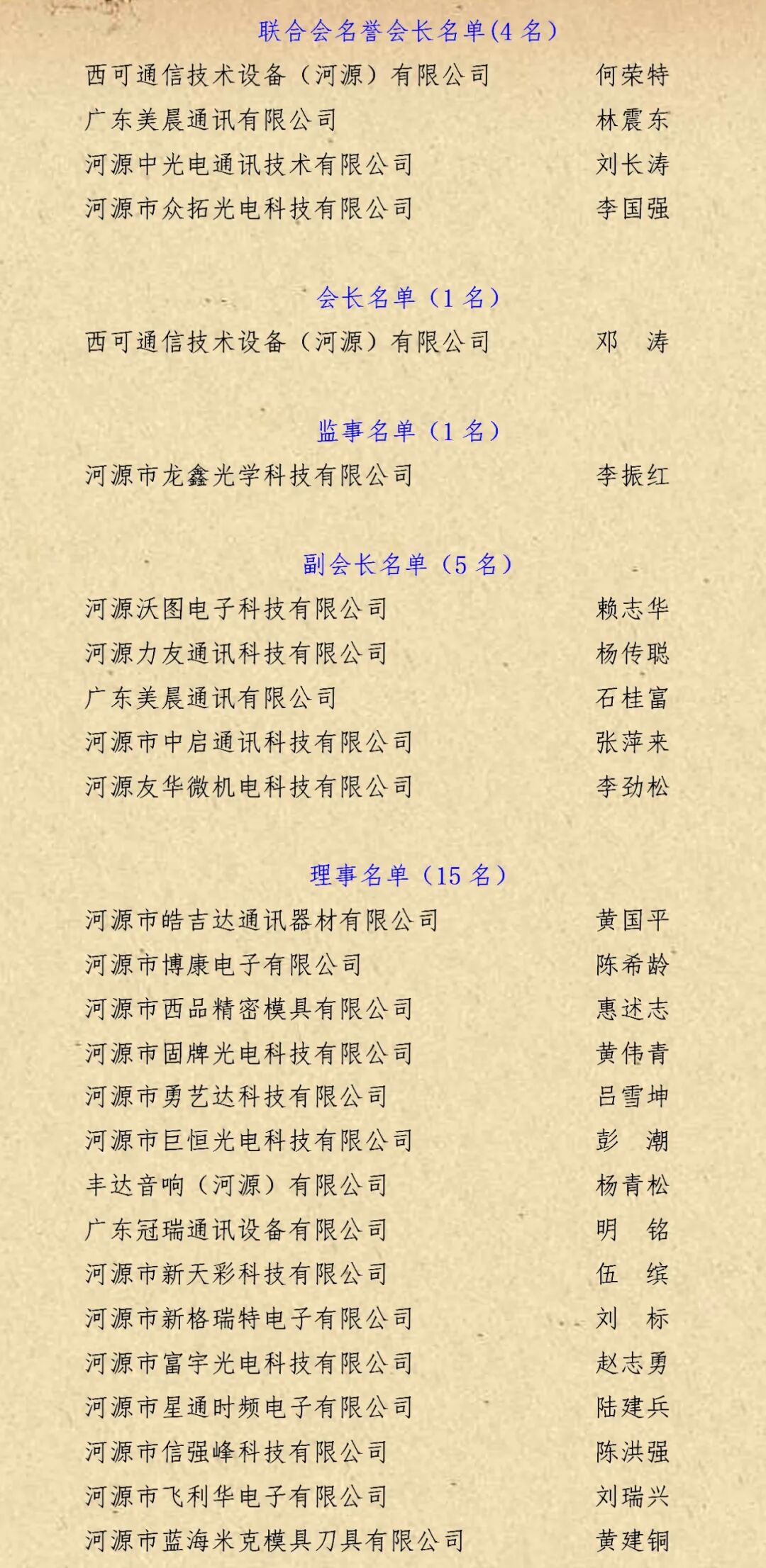 联合会名誉会长名单(4 名)

西可通信技术设备（河源）有限公司　何荣特
广东美晨通讯有限公司　林震东
河源中光电通讯技术有限公司　刘长涛
河源市众拓光电科技有限公司　李国强

会长名单（1 名）

西可通信技术设备（河源）有限公司　邓　涛

监事名单（1 名）

河源市龙鑫光学科技有限公司　李振红

副会长名单（5 名）

河源沃图电子科技有限公司　赖志华
河源力友通讯科技有限公司　杨传聪
广东美晨通讯有限公司　石桂富
河源市中启通讯科技有限公司　张萍来
河源友华微机电科技有限公司　李劲松

理事名单（15 名）

河源市皓吉达通讯器材有限公司　黄国平
河源市博康电子有限公司　陈希龄
河源市西品精密模具有限公司　惠述志
河源市固牌光电科技有限公司　黄伟青
河源市勇艺达科技有限公司　吕雪坤
河源市巨恒光电科技有限公司　彭　潮
丰达音响（河源）有限公司　杨青松
广东冠瑞通讯设备有限公司　明　铭
河源市新天彩科技有限公司　伍　缤
河源市新格瑞特电子有限公司　刘　标
河源市富宇光电科技有限公司　赵志勇
河源市星通时频电子有限公司　陆建兵
河源市信强峰科技有限公司　陈洪强
河源市飞利华电子有限公司　刘瑞兴
河源市蓝海米克模具刀具有限公司　黄建铜